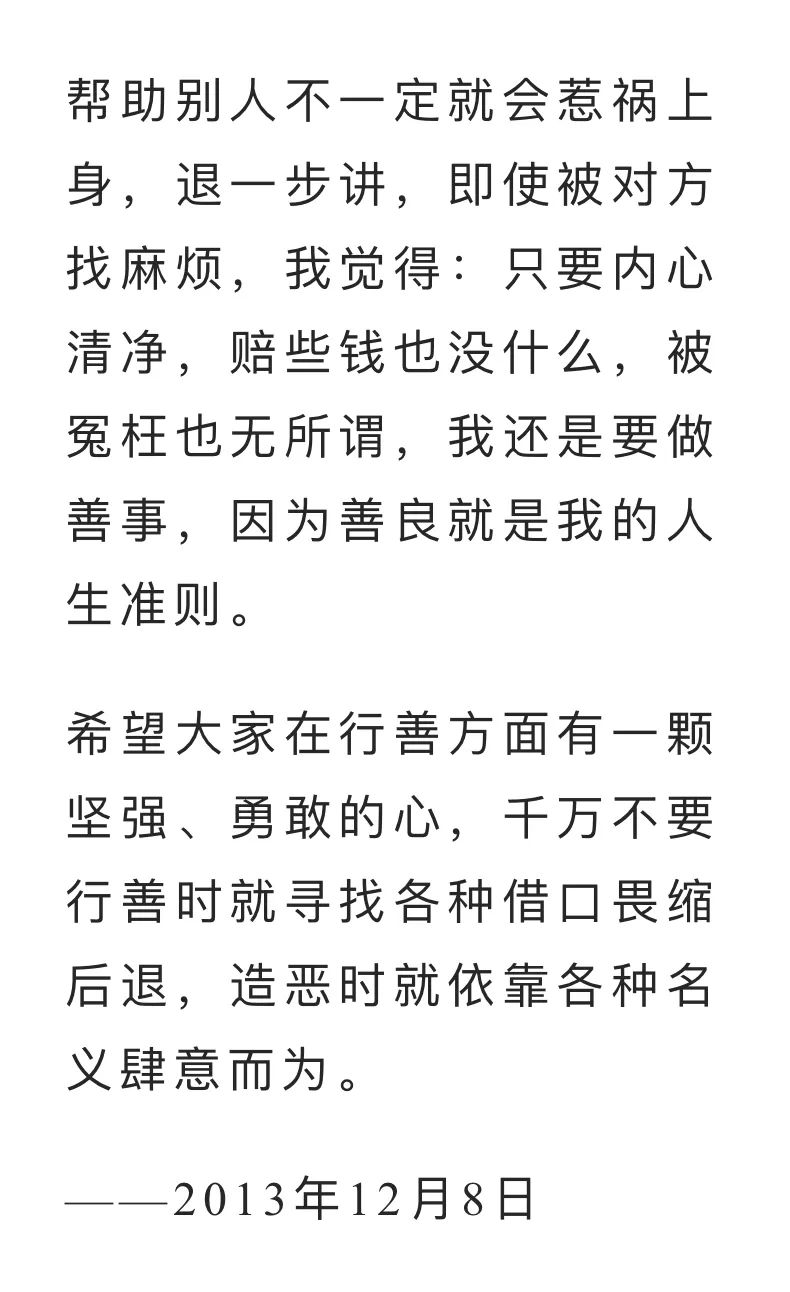 帮助别人不一定就会惹祸上身，退一步讲，即使被对方找麻烦，我觉得：只要内心清净，赔些钱也没什么，被冤枉也无所谓，我还是要做善事，因为善良就是我的人生准则。

希望大家在行善方面有一颗坚强、勇敢的心，千万不要行善时就寻找各种借口畏缩后退，造恶时就依靠各种名义肆意而为。

——2013年12月8日